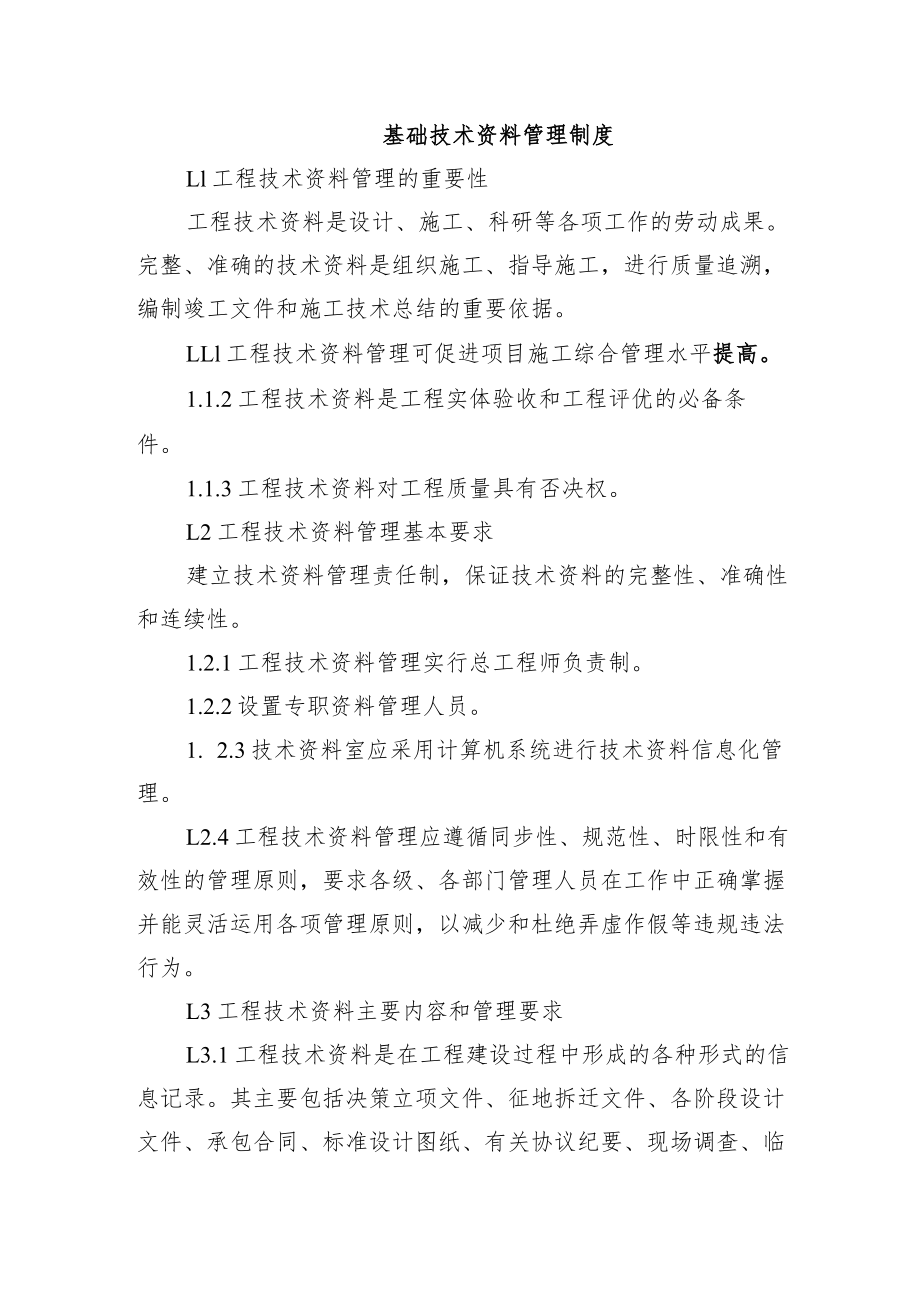 基础技术资料管理制度

Ll 工程技术资料管理的重要性

工程技术资料是设计、施工、科研等各项工作的劳动成果。完整、准确的技术资料是组织施工、指导施工，进行质量追溯，编制竣工文件和施工技术总结的重要依据。

LLl 工程技术资料管理可促进项目施工综合管理水平提高。

1.1.2 工程技术资料是工程实体验收和工程评优的必备条件。

1.1.3 工程技术资料对工程质量具有否决权。

L2 工程技术资料管理基本要求

建立技术资料管理责任制，保证技术资料的完整性、准确性和连续性。

1.2.1 工程技术资料管理实行总工程师负责制。

1.2.2 设置专职资料管理人员。

1. 2.3 技术资料室应采用计算机系统进行技术资料信息化管理。

L2.4 工程技术资料管理应遵循同步性、规范性、时限性和有效性的管理原则，要求各级、各部门管理人员在工作中正确掌握并能灵活运用各项管理原则，以减少和杜绝弄虚作假等违规违法行为。

L3 工程技术资料主要内容和管理要求

L3.1 工程技术资料是在工程建设过程中形成的各种形式的信息记录。其主要包括决策立项文件、征地拆迁文件、各阶段设计文件、承包合同、标准设计图纸、有关协议纪要、现场调查、临